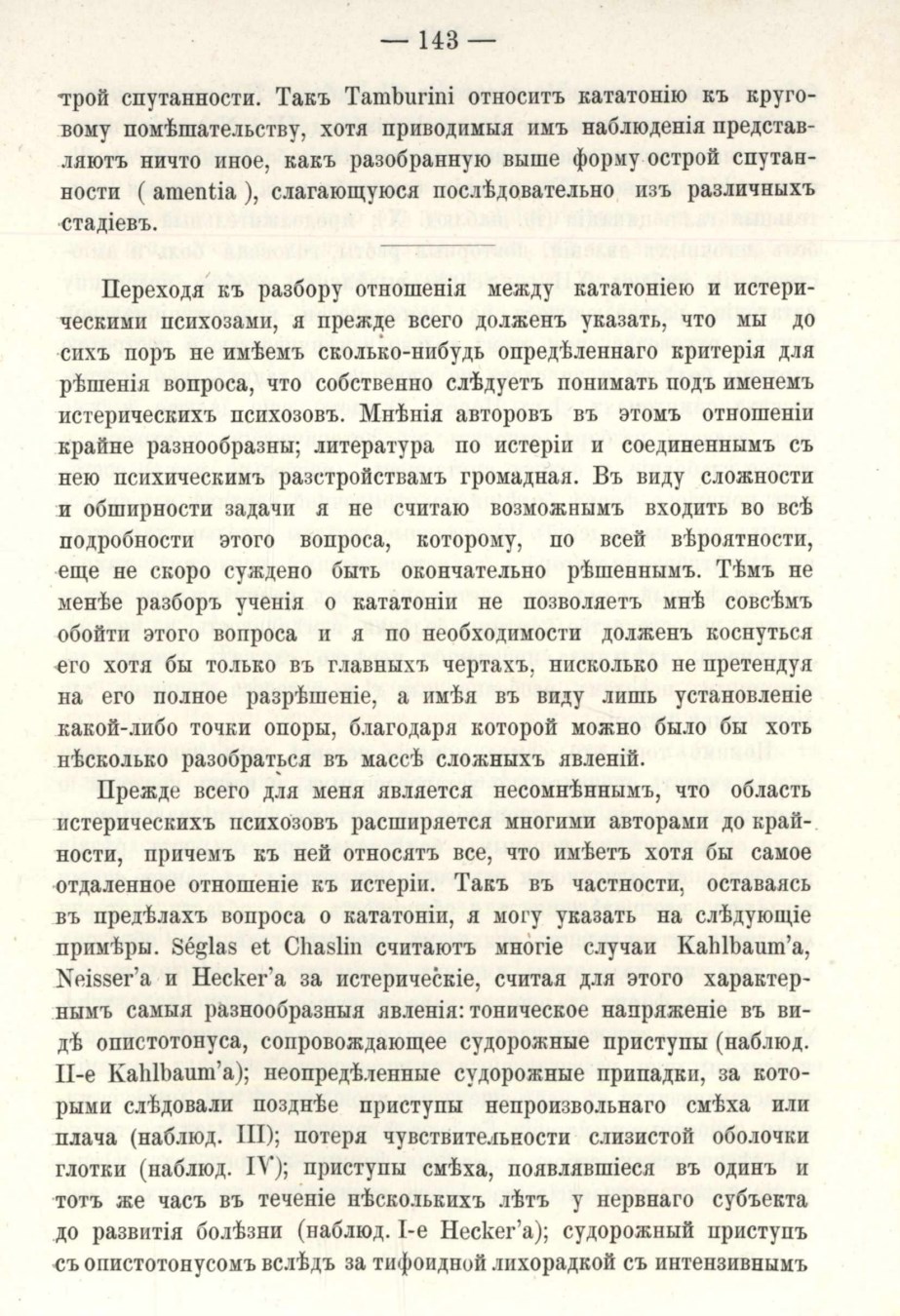 — 143 —

трой спутанности. Такъ Tamburini относитъ кататонію къ круговому помѣшательству, хотя приводимыя имъ наблюденія представляютъ ничто иное, какъ разобранную выше форму острой спутанности ( amentia ), слагающуюся послѣдовательно изъ различныхъ стадіевъ.

Переходя къ разбору отношенія между кататоніею и истерическими психозами, я прежде всего долженъ указать, что мы до сихъ поръ не имѣемъ сколько-нибудь опредѣленнаго критерія для рѣшенія вопроса, что собственно слѣдуетъ понимать подъ именемъ истерическихъ психозовъ. Мнѣнія авторовъ въ этомъ отношеніи крайне разнообразны; литература по истеріи и соединеннымъ съ нею психическимъ разстройствамъ громадная. Въ виду сложности и обширности задачи я не считаю возможнымъ входить во всѣ подробности этого вопроса, которому, по всей вѣроятности, еще не скоро суждено быть окончательно рѣшеннымъ. Тѣмъ не менѣе разборъ ученія о кататоніи не позволяетъ мнѣ совсѣмъ обойти этого вопроса и я по необходимости долженъ коснуться его хотя бы только въ главныхъ чертахъ, нисколько не претендуя на его полное разрѣшеніе, а имѣя въ виду лишь установленіе какой-либо точки опоры, благодаря которой можно было бы хоть нѣсколько разобраться въ массѣ сложныхъ явленій.

Прежде всего для меня является несомнѣннымъ, что область истерическихъ психозовъ расширяется многими авторами до крайности, причемъ къ ней относятъ все, что имѣетъ хотя бы самое отдаленное отношеніе къ истеріи. Такъ въ частности, оставаясь въ предѣлахъ вопроса о кататоніи, я могу указать на слѣдующіе примѣры. Séglas et Chaslin считаютъ многіе случаи Kahlbaum'a, Neisser'a и Hecker'a за истерическіе, считая для этого характернымъ самыя разнообразныя явленія: тоническое напряженіе въ видѣ опистотонуса, сопровождающее судорожные приступы (наблюд. II-е Kahlbaum'a); неопредѣленные судорожные припадки, за которыми слѣдовали позднѣе приступы непроизвольнаго смѣха или плача (наблюд. III); потеря чувствительности слизистой оболочки глотки (наблюд. IV); приступы смѣха, появлявшіеся въ одинъ и тотъ же часъ въ теченіе нѣсколькихъ лѣтъ у нервнаго субъекта до развитія болѣзни (наблюд. I-е Hecker'a); судорожный приступъ съ опистотонусомъ вслѣдъ за тифоидной лихорадкой съ интензивнымъ